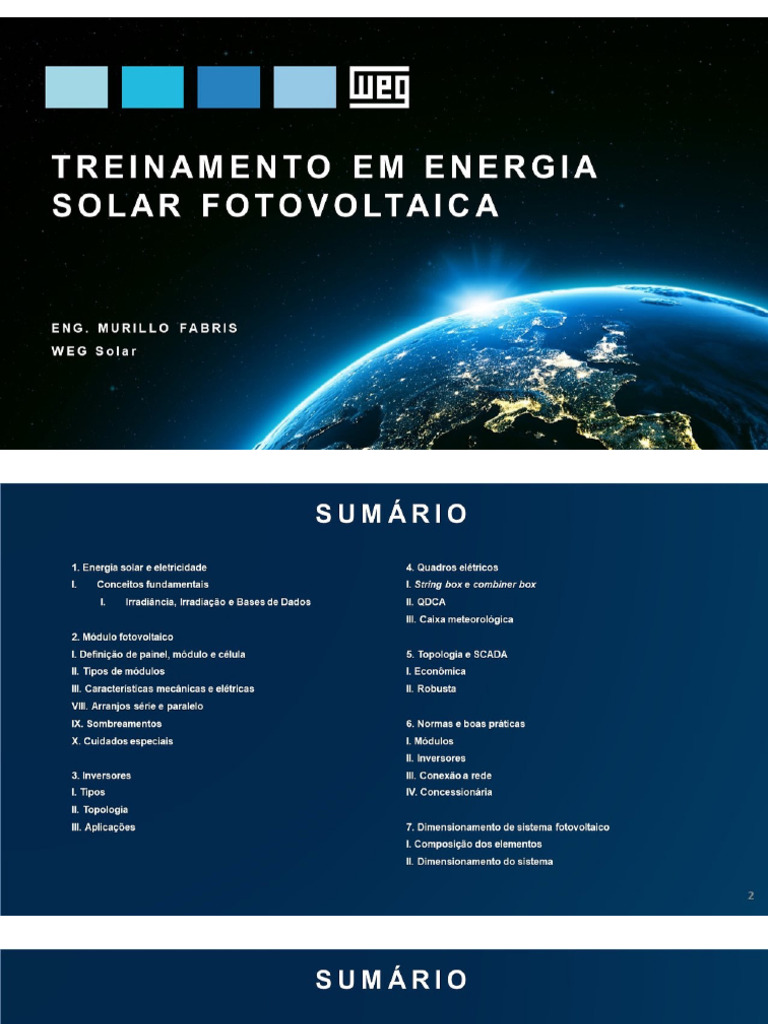 WEG

TREINAMENTO EM ENERGIA SOLAR FOTOVOLTAICA

ENG. MURILLO FABRIS
WEG Solar

SUMÁRIO

1. Energia solar e eletricidade
I. Conceitos fundamentais
I. Irradiância, Irradiação e Bases de Dados

2. Módulo fotovoltaico
I. Definição de painel, módulo e célula
II. Tipos de módulos
III. Características mecânicas e elétricas
VIII. Arranjos série e paralelo
IX. Sombreamentos
X. Cuidados especiais

3. Inversores
I. Tipos
II. Topologia
III. Aplicações

4. Quadros elétricos
I. String box e combiner box
II. QDCA
III. Caixa meteorológica

5. Topologia e SCADA
I. Econômica
II. Robusta

6. Normas e boas práticas
I. Módulos
II. Inversores
III. Conexão a rede
IV. Concessionária

7. Dimensionamento de sistema fotovoltaico
I. Composição dos elementos
II. Dimensionamento do sistema

2

SUMÁRIO